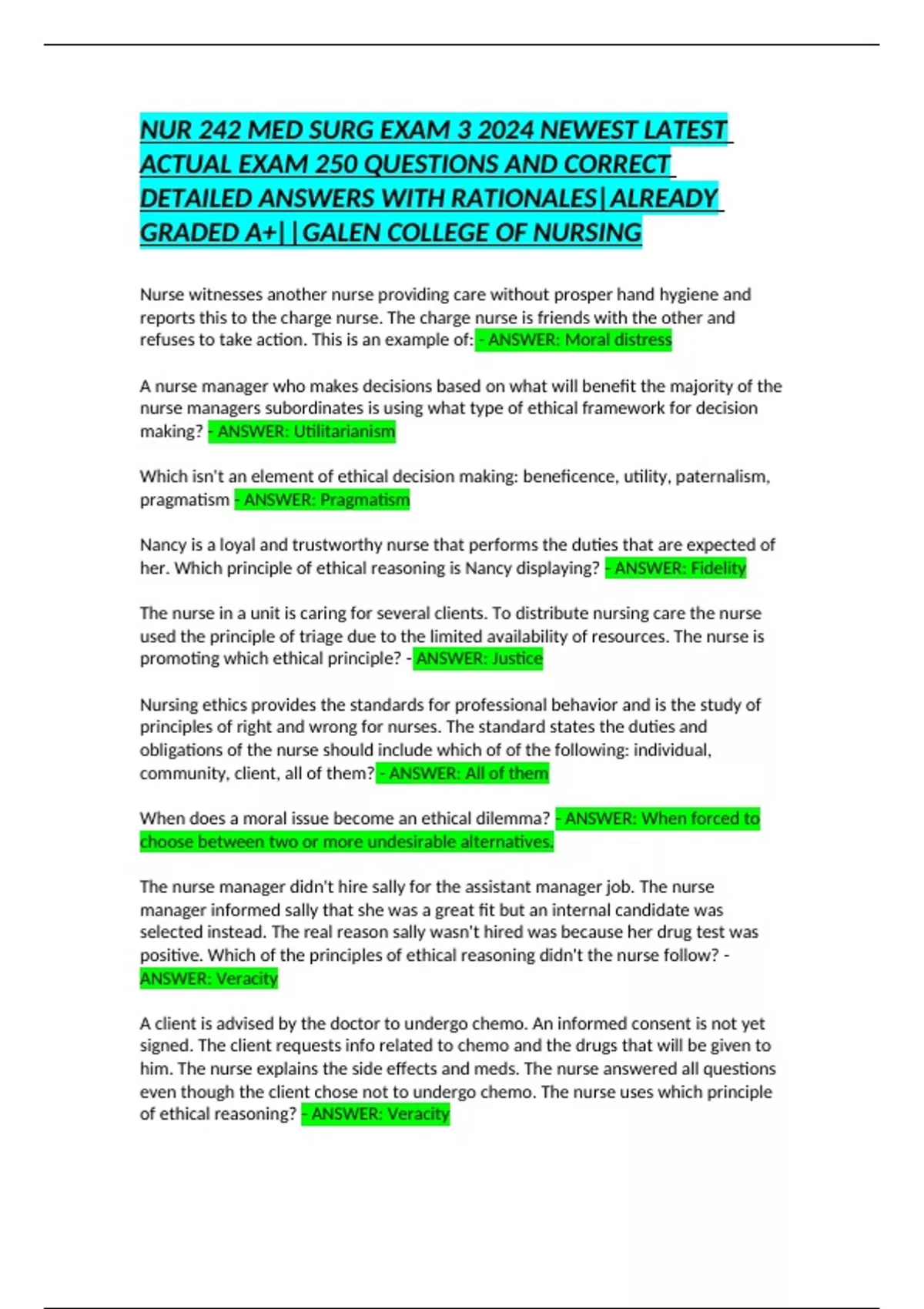 NUR 242 MED SURG EXAM 3 2024 NEWEST LATEST ACTUAL EXAM 250 QUESTIONS AND CORRECT DETAILED ANSWERS WITH RATIONALES|ALREADY GRADED A+||GALEN COLLEGE OF NURSING

Nurse witnesses another nurse providing care without prosper hand hygiene and reports this to the charge nurse. The charge nurse is friends with the other and refuses to take action. This is an example of: - ANSWER: Moral distress

A nurse manager who makes decisions based on what will benefit the majority of the nurse managers subordinates is using what type of ethical framework for decision making? - ANSWER: Utilitarianism

Which isn't an element of ethical decision making: beneficence, utility, paternalism, pragmatism - ANSWER: Pragmatism

Nancy is a loyal and trustworthy nurse that performs the duties that are expected of her. Which principle of ethical reasoning is Nancy displaying? - ANSWER: Fidelity

The nurse in a unit is caring for several clients. To distribute nursing care the nurse used the principle of triage due to the limited availability of resources. The nurse is promoting which ethical principle? - ANSWER: Justice

Nursing ethics provides the standards for professional behavior and is the study of principles of right and wrong for nurses. The standard states the duties and obligations of the nurse should include which of of the following: individual, community, client, all of them? - ANSWER: All of them

When does a moral issue become an ethical dilemma? - ANSWER: When forced to choose between two or more undesirable alternatives.

The nurse manager didn't hire sally for the assistant manager job. The nurse manager informed sally that she was a great fit but an internal candidate was selected instead. The real reason sally wasn't hired was because her drug test was positive. Which of the principles of ethical reasoning didn't the nurse follow? - ANSWER: Veracity

A client is advised by the doctor to undergo chemo. An informed consent is not yet signed. The client requests info related to chemo and the drugs that will be given to him. The nurse explains the side effects and meds. The nurse answered all questions even though the client chose not to undergo chemo. The nurse uses which principle of ethical reasoning? - ANSWER: Veracity